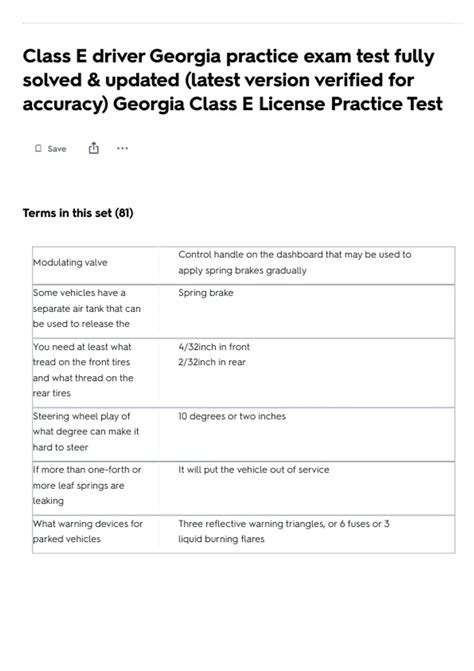 Class E driver Georgia practice exam test fully solved & updated (latest version verified for accuracy) Georgia Class E License Practice Test

Save ...

Terms in this set (81)

| | |
|---|---|
| Modulating valve | Control handle on the dashboard that may be used to apply spring brakes gradually |
| Some vehicles have a separate air tank that can be used to release the | Spring brake |
| You need at least what tread on the front tires and what thread on the rear tires | 4/32inch in front 2/32inch in rear |
| Steering wheel play of what degree can make it hard to steer | 10 degrees or two inches |
| If more than one-forth or more leaf springs are leaking | It will put the vehicle out of service |
| What warning devices for parked vehicles | Three reflective warning triangles, or 6 fuses or 3 liquid burning flares |